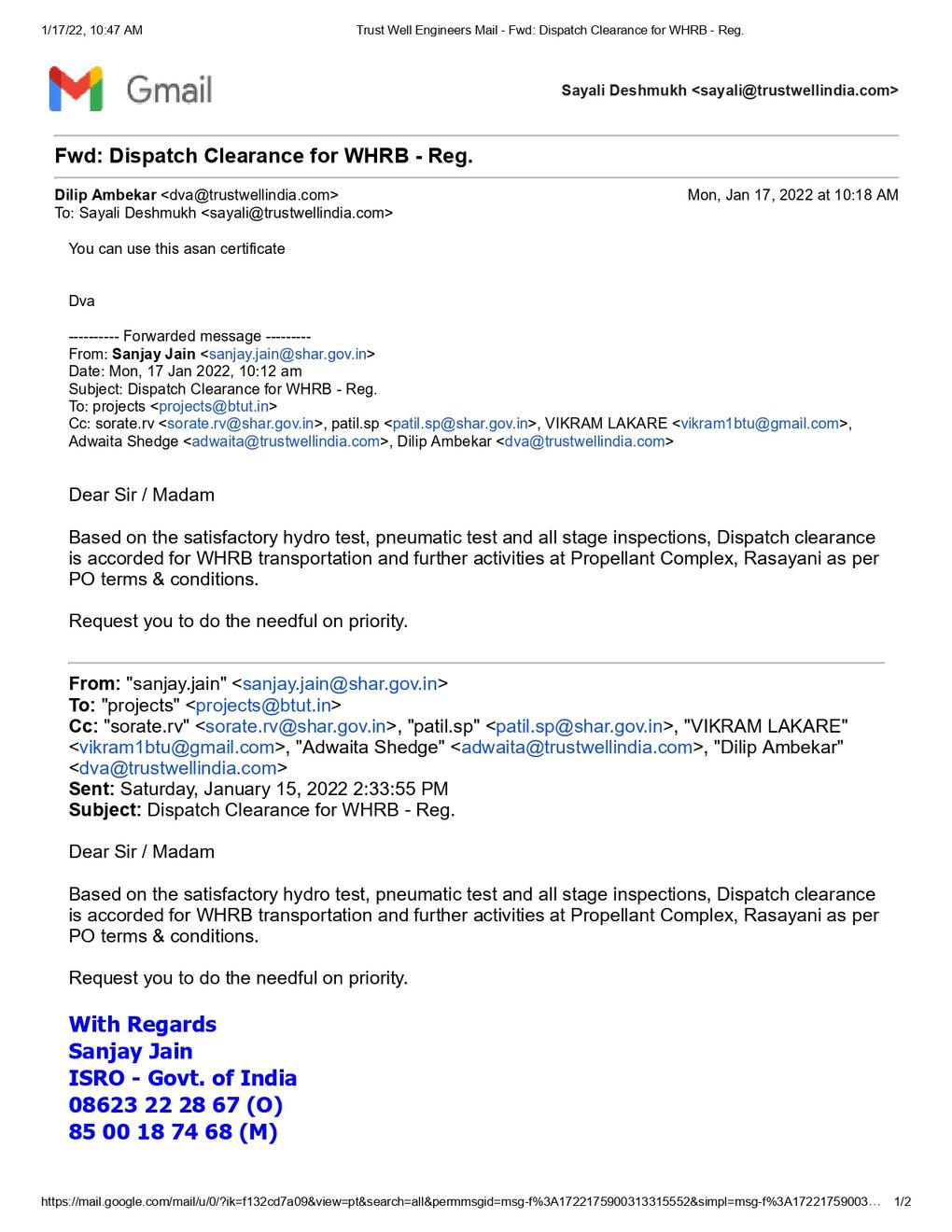 1/17/22, 10:47 AM Trust Well Engineers Mail - Fwd: Dispatch Clearance for WHRB - Reg.

Gmail

Sayali Deshmukh <sayali@trustwellindia.com>

Fwd: Dispatch Clearance for WHRB - Reg.

Dilip Ambekar <dva@trustwellindia.com> Mon, Jan 17, 2022 at 10:18 AM
To: Sayali Deshmukh <sayali@trustwellindia.com>

You can use this asan certificate

Dva

---------- Forwarded message ---------
From: Sanjay Jain <sanjay.jain@shar.gov.in>
Date: Mon, 17 Jan 2022, 10:12 am
Subject: Dispatch Clearance for WHRB - Reg.
To: projects <projects@btut.in>
Cc: sorate.rv <sorate.rv@shar.gov.in>, patil.sp <patil.sp@shar.gov.in>, VIKRAM LAKARE <vikram1btu@gmail.com>, Adwaita Shedge <adwaita@trustwellindia.com>, Dilip Ambekar <dva@trustwellindia.com>

Dear Sir / Madam

Based on the satisfactory hydro test, pneumatic test and all stage inspections, Dispatch clearance is accorded for WHRB transportation and further activities at Propellant Complex, Rasayani as per PO terms & conditions.

Request you to do the needful on priority.

From: "sanjay.jain" <sanjay.jain@shar.gov.in>
To: "projects" <projects@btut.in>
Cc: "sorate.rv" <sorate.rv@shar.gov.in>, "patil.sp" <patil.sp@shar.gov.in>, "VIKRAM LAKARE" <vikram1btu@gmail.com>, "Adwaita Shedge" <adwaita@trustwellindia.com>, "Dilip Ambekar" <dva@trustwellindia.com>
Sent: Saturday, January 15, 2022 2:33:55 PM
Subject: Dispatch Clearance for WHRB - Reg.

Dear Sir / Madam

Based on the satisfactory hydro test, pneumatic test and all stage inspections, Dispatch clearance is accorded for WHRB transportation and further activities at Propellant Complex, Rasayani as per PO terms & conditions.

Request you to do the needful on priority.

With Regards
Sanjay Jain
ISRO - Govt. of India
08623 22 28 67 (O)
85 00 18 74 68 (M)

https://mail.google.com/mail/u/0/?ik=f132cd7a09&view=pt&search=all&permmsgid=msg-f%3A1722175900313315552&simpl=msg-f%3A17221759003… 1/2